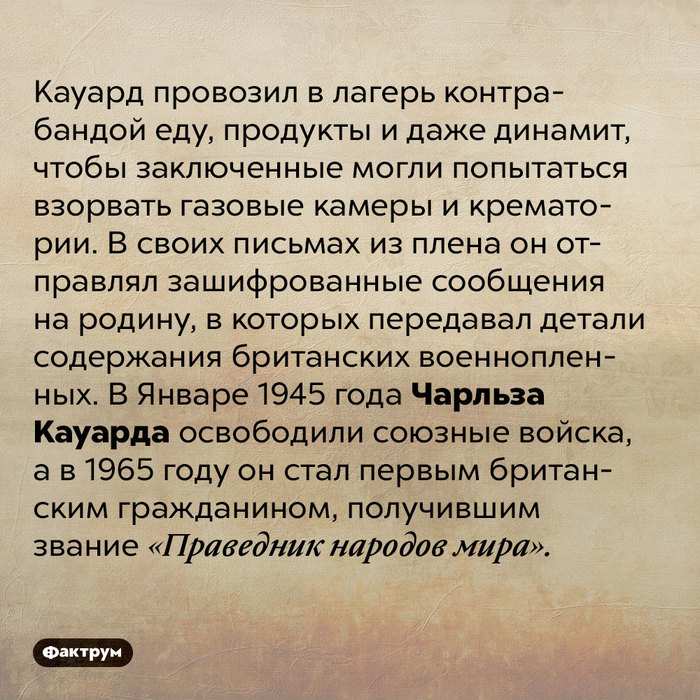 Кауард провозил в лагерь контрабандой еду, продукты и даже динамит, чтобы заключенные могли попытаться взорвать газовые камеры и крематории. В своих письмах из плена он отправлял зашифрованные сообщения на родину, в которых передавал детали содержания британских военнопленных. В Январе 1945 года Чарльза Кауарда освободили союзные войска, а в 1965 году он стал первым британским гражданином, получившим звание «Праведник народов мира».

Фактрум